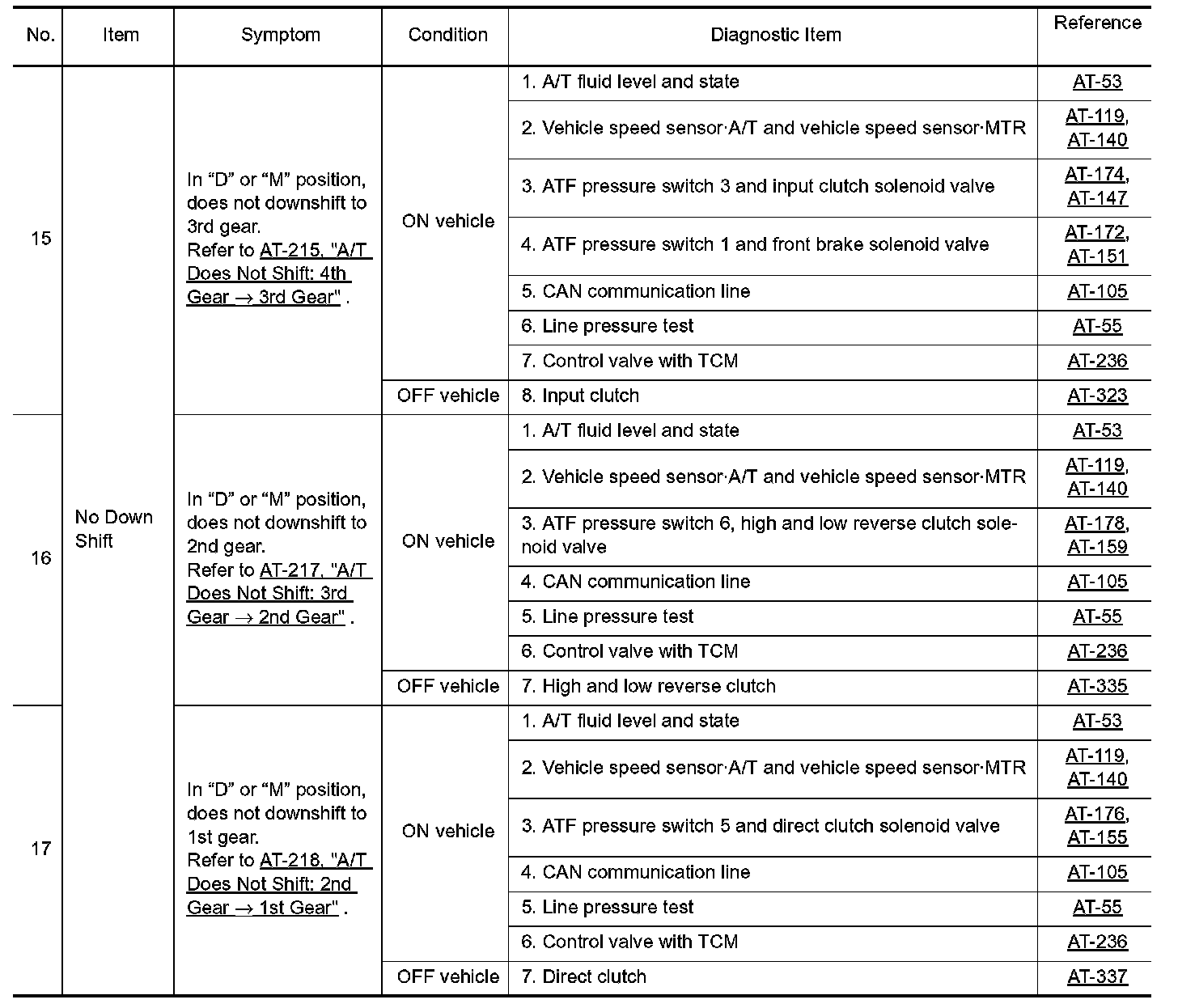 | No. | Item | Symptom | Condition | Diagnostic Item | Reference |
|---|---|---|---|---|---|
| 15 | No Down Shift | In “D” or “M” position, does not downshift to 3rd gear. Refer to AT-215, "A/T Does Not Shift: 4th Gear → 3rd Gear" . | ON vehicle | 1. A/T fluid level and state | AT-53 |
| | | | | 2. Vehicle speed sensor·A/T and vehicle speed sensor·MTR | AT-119, AT-140 |
| | | | | 3. ATF pressure switch 3 and input clutch solenoid valve | AT-174, AT-147 |
| | | | | 4. ATF pressure switch 1 and front brake solenoid valve | AT-172, AT-151 |
| | | | | 5. CAN communication line | AT-105 |
| | | | | 6. Line pressure test | AT-55 |
| | | | | 7. Control valve with TCM | AT-236 |
| | | | OFF vehicle | 8. Input clutch | AT-323 |
| 16 | | In “D” or “M” position, does not downshift to 2nd gear. Refer to AT-217, "A/T Does Not Shift: 3rd Gear → 2nd Gear" . | ON vehicle | 1. A/T fluid level and state | AT-53 |
| | | | | 2. Vehicle speed sensor·A/T and vehicle speed sensor·MTR | AT-119, AT-140 |
| | | | | 3. ATF pressure switch 6, high and low reverse clutch solenoid valve | AT-178, AT-159 |
| | | | | 4. CAN communication line | AT-105 |
| | | | | 5. Line pressure test | AT-55 |
| | | | | 6. Control valve with TCM | AT-236 |
| | | | OFF vehicle | 7. High and low reverse clutch | AT-335 |
| 17 | | In “D” or “M” position, does not downshift to 1st gear. Refer to AT-218, "A/T Does Not Shift: 2nd Gear → 1st Gear" . | ON vehicle | 1. A/T fluid level and state | AT-53 |
| | | | | 2. Vehicle speed sensor·A/T and vehicle speed sensor·MTR | AT-119, AT-140 |
| | | | | 3. ATF pressure switch 5 and direct clutch solenoid valve | AT-176, AT-155 |
| | | | | 4. CAN communication line | AT-105 |
| | | | | 5. Line pressure test | AT-55 |
| | | | | 6. Control valve with TCM | AT-236 |
| | | | OFF vehicle | 7. Direct clutch | AT-337 |